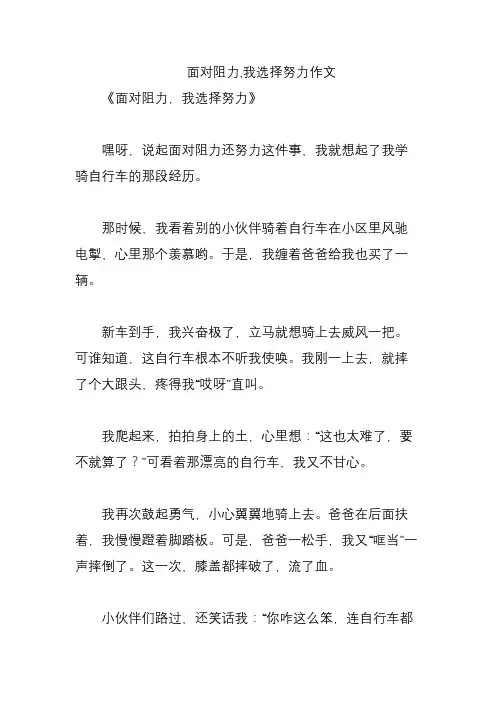 面对阻力,我选择努力作文
《面对阻力，我选择努力》

嘿呀，说起面对阻力还努力这件事，我就想起了我学骑自行车的那段经历。

那时候，我看着别的小伙伴骑着自行车在小区里风驰电掣，心里那个羡慕哟。于是，我缠着爸爸给我也买了一辆。

新车到手，我兴奋极了，立马就想骑上去威风一把。可谁知道，这自行车根本不听我使唤。我刚一上去，就摔了个大跟头，疼得我“哎呀”直叫。

我爬起来，拍拍身上的土，心里想：“这也太难了，要不就算了？”可看着那漂亮的自行车，我又不甘心。

我再次鼓起勇气，小心翼翼地骑上去。爸爸在后面扶着，我慢慢蹬着脚踏板。可是，爸爸一松手，我又“哐当”一声摔倒了。这一次，膝盖都摔破了，流了血。

小伙伴们路过，还笑话我：“你咋这么笨，连自行车都